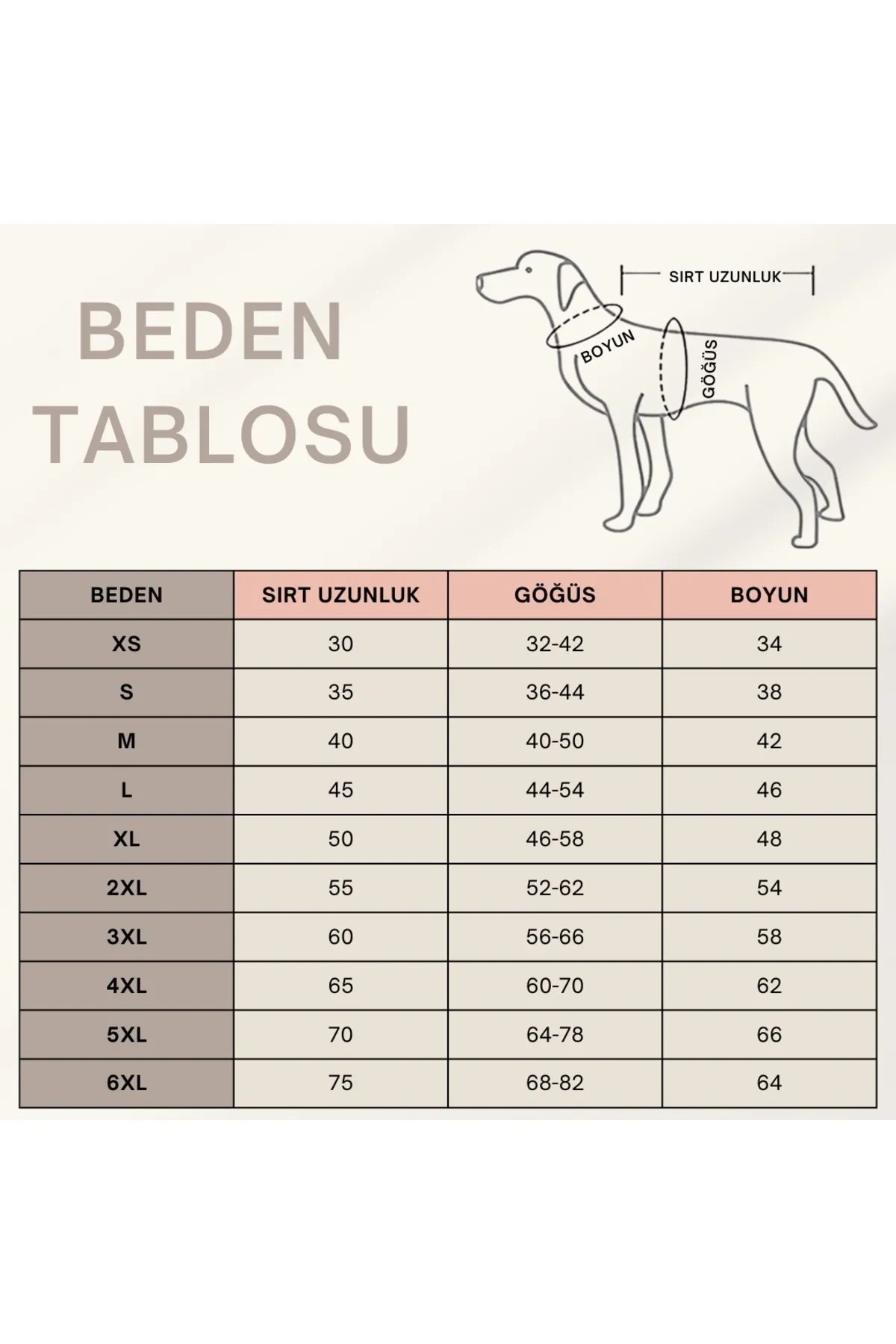 BEDEN TABLOSU

SIRT UZUNLUK

BOYUN

GÖĞÜS

| BEDEN | SIRT UZUNLUK | GÖĞÜS | BOYUN |
|---|---|---|---|
| XS | 30 | 32-42 | 34 |
| S | 35 | 36-44 | 38 |
| M | 40 | 40-50 | 42 |
| L | 45 | 44-54 | 46 |
| XL | 50 | 46-58 | 48 |
| 2XL | 55 | 52-62 | 54 |
| 3XL | 60 | 56-66 | 58 |
| 4XL | 65 | 60-70 | 62 |
| 5XL | 70 | 64-78 | 66 |
| 6XL | 75 | 68-82 | 64 |